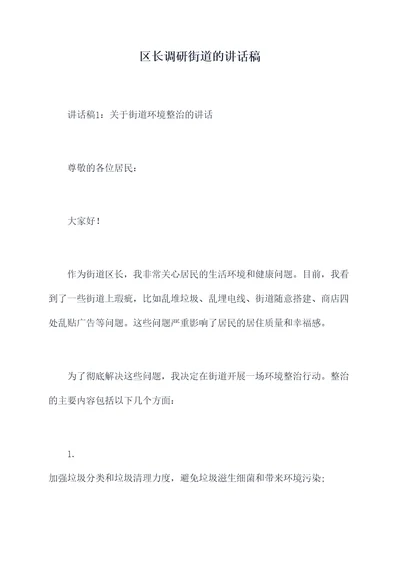 区长调研街道的讲话稿

讲话稿1：关于街道环境整治的讲话

尊敬的各位居民：

大家好！

作为街道区长，我非常关心居民的生活环境和健康问题。目前，我看到了一些街道上瑕疵，比如乱堆垃圾、乱埋电线、街道随意搭建、商店四处乱贴广告等问题。这些问题严重影响了居民的居住质量和幸福感。

为了彻底解决这些问题，我决定在街道开展一场环境整治行动。整治的主要内容包括以下几个方面：

1.

加强垃圾分类和垃圾清理力度，避免垃圾滋生细菌和带来环境污染；